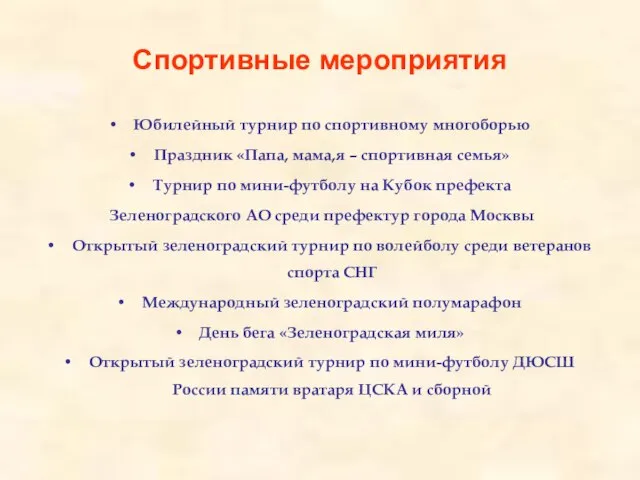 Спортивные мероприятия

• Юбилейный турнир по спортивному многоборью

• Праздник «Папа, мама,я – спортивная семья»

• Турнир по мини-футболу на Кубок префекта Зеленоградского АО среди префектур города Москвы

• Открытый зеленоградский турнир по волейболу среди ветеранов спорта СНГ

• Международный зеленоградский полумарафон

• День бега «Зеленоградская миля»

• Открытый зеленоградский турнир по мини-футболу ДЮСШ России памяти вратаря ЦСКА и сборной